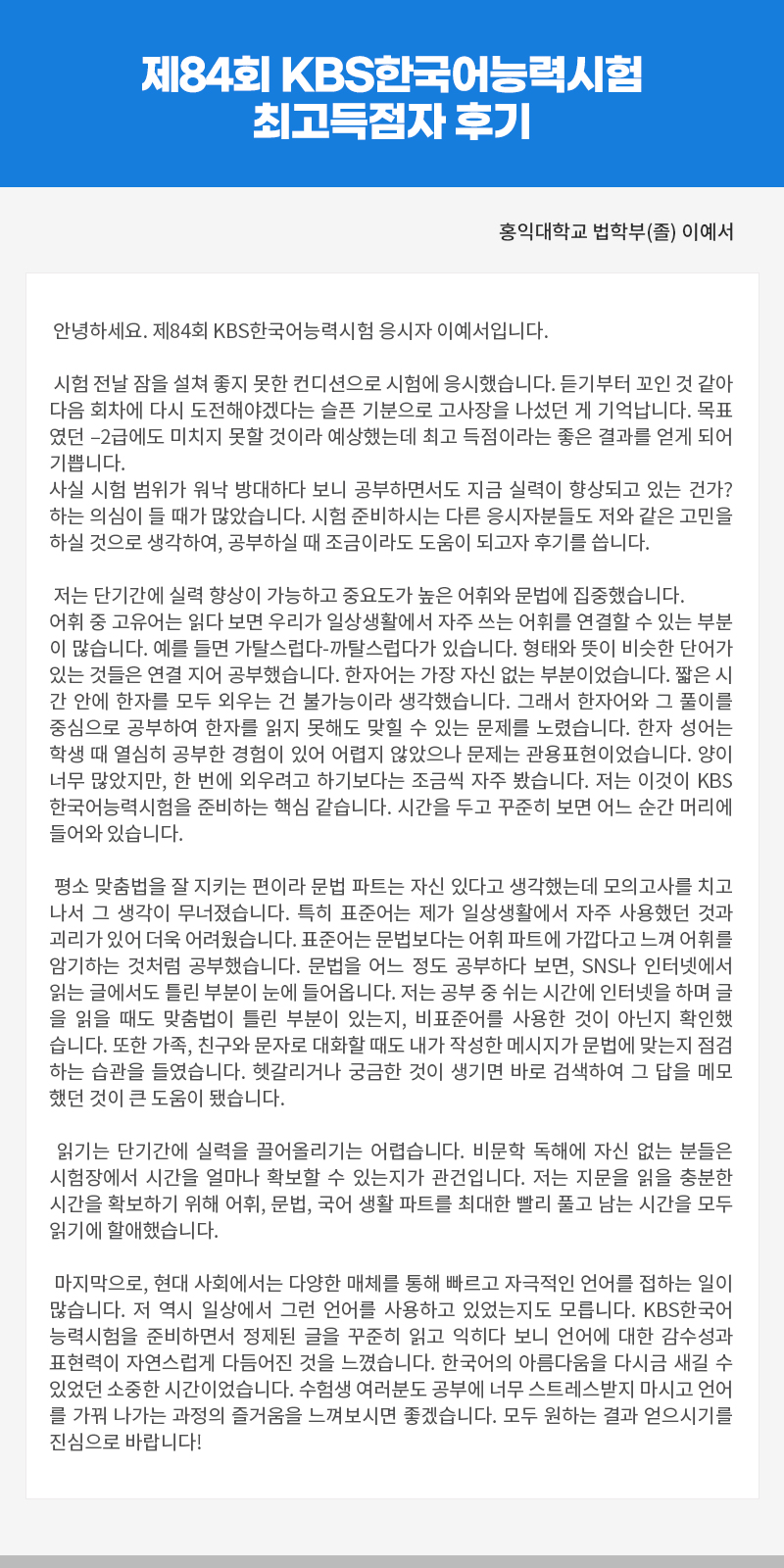 제84회 KBS한국어능력시험
최고득점자 후기

홍익대학교 법학부(졸) 이예서

안녕하세요. 제84회 KBS한국어능력시험 응시자 이예서입니다.

시험 전날 잠을 설쳐 좋지 못한 컨디션으로 시험에 응시했습니다. 듣기부터 꼬인 것 같아 다음 회차에 다시 도전해야겠다는 슬픈 기분으로 고사장을 나섰던 게 기억납니다. 목표였던 –2급에도 미치지 못할 것이라 예상했는데 최고 득점이라는 좋은 결과를 얻게 되어 기쁩니다.
사실 시험 범위가 워낙 방대하다 보니 공부하면서도 지금 실력이 향상되고 있는 건가? 하는 의심이 들 때가 많았습니다. 시험 준비하시는 다른 응시자분들도 저와 같은 고민을 하실 것으로 생각하여, 공부하실 때 조금이라도 도움이 되고자 후기를 씁니다.

저는 단기간에 실력 향상이 가능하고 중요도가 높은 어휘와 문법에 집중했습니다.
어휘 중 고유어는 읽다 보면 우리가 일상생활에서 자주 쓰는 어휘를 연결할 수 있는 부분이 많습니다. 예를 들면 가탈스럽다-까탈스럽다가 있습니다. 형태와 뜻이 비슷한 단어가 있는 것들은 연결 지어 공부했습니다. 한자어는 가장 자신 없는 부분이었습니다. 짧은 시간 안에 한자를 모두 외우는 건 불가능이라 생각했습니다. 그래서 한자어와 그 풀이를 중심으로 공부하여 한자를 읽지 못해도 맞힐 수 있는 문제를 노렸습니다. 한자 성어는 학생 때 열심히 공부한 경험이 있어 어렵지 않았으나 문제는 관용표현이었습니다. 양이 너무 많았지만, 한 번에 외우려고 하기보다는 조금씩 자주 봤습니다. 저는 이것이 KBS한국어능력시험을 준비하는 핵심 같습니다. 시간을 두고 꾸준히 보면 어느 순간 머리에 들어와 있습니다.

평소 맞춤법을 잘 지키는 편이라 문법 파트는 자신 있다고 생각했는데 모의고사를 치고 나서 그 생각이 무너졌습니다. 특히 표준어는 제가 일상생활에서 자주 사용했던 것과 괴리가 있어 더욱 어려웠습니다. 표준어는 문법보다는 어휘 파트에 가깝다고 느껴 어휘를 암기하는 것처럼 공부했습니다. 문법을 어느 정도 공부하다 보면, SNS나 인터넷에서 읽는 글에서도 틀린 부분이 눈에 들어옵니다. 저는 공부 중 쉬는 시간에 인터넷을 하며 글을 읽을 때도 맞춤법이 틀린 부분이 있는지, 비표준어를 사용한 것이 아닌지 확인했습니다. 또한 가족, 친구와 문자로 대화할 때도 내가 작성한 메시지가 문법에 맞는지 점검하는 습관을 들였습니다. 헷갈리거나 궁금한 것이 생기면 바로 검색하여 그 답을 메모했던 것이 큰 도움이 됐습니다.

읽기는 단기간에 실력을 끌어올리기는 어렵습니다. 비문학 독해에 자신 없는 분들은 시험장에서 시간을 얼마나 확보할 수 있는지가 관건입니다. 저는 지문을 읽을 충분한 시간을 확보하기 위해 어휘, 문법, 국어 생활 파트를 최대한 빨리 풀고 남는 시간을 모두 읽기에 할애했습니다.

마지막으로, 현대 사회에서는 다양한 매체를 통해 빠르고 자극적인 언어를 접하는 일이 많습니다. 저 역시 일상에서 그런 언어를 사용하고 있었는지도 모릅니다. KBS한국어능력시험을 준비하면서 정제된 글을 꾸준히 읽고 익히다 보니 언어에 대한 감수성과 표현력이 자연스럽게 다듬어진 것을 느꼈습니다. 한국어의 아름다움을 다시금 새길 수 있었던 소중한 시간이었습니다. 수험생 여러분도 공부에 너무 스트레스받지 마시고 언어를 가꿔 나가는 과정의 즐거움을 느껴보시면 좋겠습니다. 모두 원하는 결과 얻으시기를 진심으로 바랍니다!